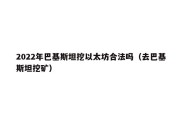 2022年巴基斯坦挖以太坊合法吗（去巴基斯坦挖矿）